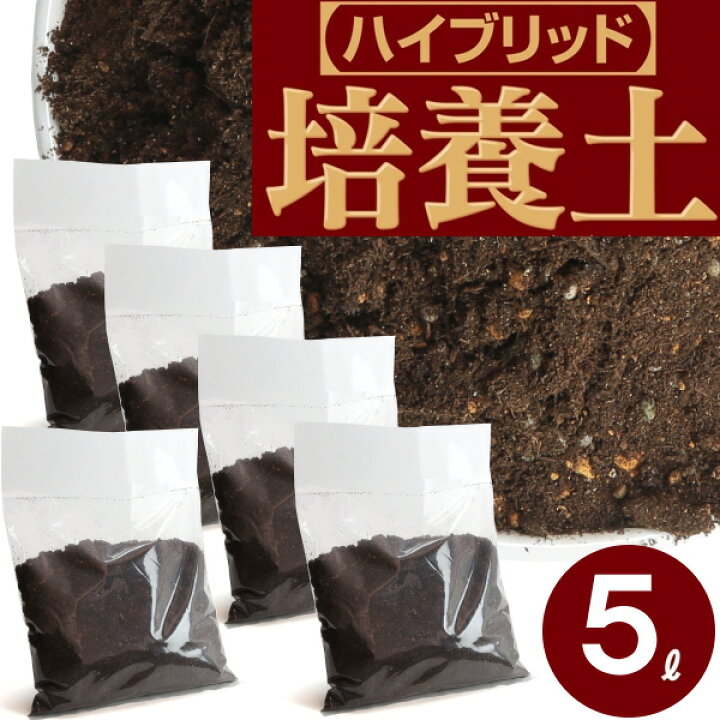 ハイブリッド
培養土

5ℓ